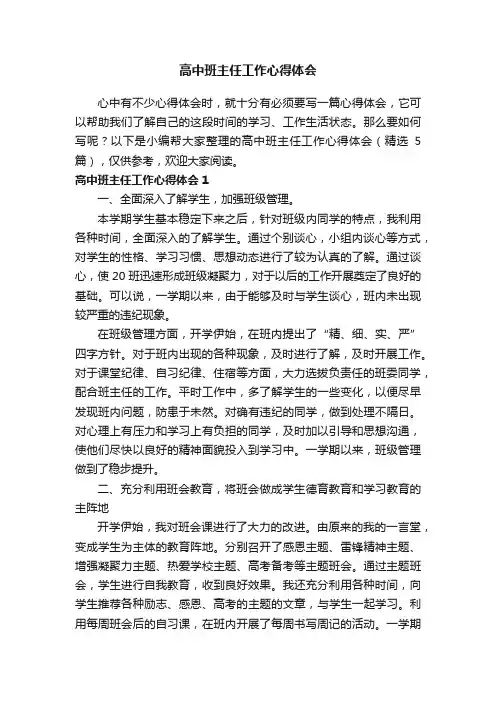 高中班主任工作心得体会

心中有不少心得体会时，就十分有必须要写一篇心得体会，它可以帮助我们了解自己的这段时间的学习、工作生活状态。那么要如何写呢？以下是小编帮大家整理的高中班主任工作心得体会（精选 5 篇），仅供参考，欢迎大家阅读。

高中班主任工作心得体会 1

一、全面深入了解学生，加强班级管理。

本学期学生基本稳定下来之后，针对班级内同学的特点，我利用各种时间，全面深入的了解学生。通过个别谈心，小组内谈心等方式，对学生的性格、学习习惯、思想动态进行了较为认真的了解。通过谈心，使 20 班迅速形成班级凝聚力，对于以后的工作开展奠定了良好的基础。可以说，一学期以来，由于能够及时与学生谈心，班内未出现较严重的违纪现象。

在班级管理方面，开学伊始，在班内提出了“精、细、实、严”四字方针。对于班内出现的各种现象，及时进行了解，及时开展工作。对于课堂纪律、自习纪律、住宿等方面，大力选拔负责任的班委同学，配合班主任的工作。平时工作中，多了解学生的一些变化，以便尽早发现班内问题，防患于未然。对确有违纪的同学，做到处理不隔日。对心理上有压力和学习上有负担的同学，及时加以引导和思想沟通，使他们尽快以良好的精神面貌投入到学习中。一学期以来，班级管理做到了稳步提升。

二、充分利用班会教育，将班会做成学生德育教育和学习教育的主阵地

开学伊始，我对班会课进行了大力的改进。由原来的我的一言堂，变成学生为主体的教育阵地。分别召开了感恩主题、雷锋精神主题、增强凝聚力主题、热爱学校主题、高考备考等主题班会。通过主题班会，学生进行自我教育，收到良好效果。我还充分利用各种时间，向学生推荐各种励志、感恩、高考的主题的文章，与学生一起学习。利用每周班会后的自习课，在班内开展了每周书写周记的活动。一学期